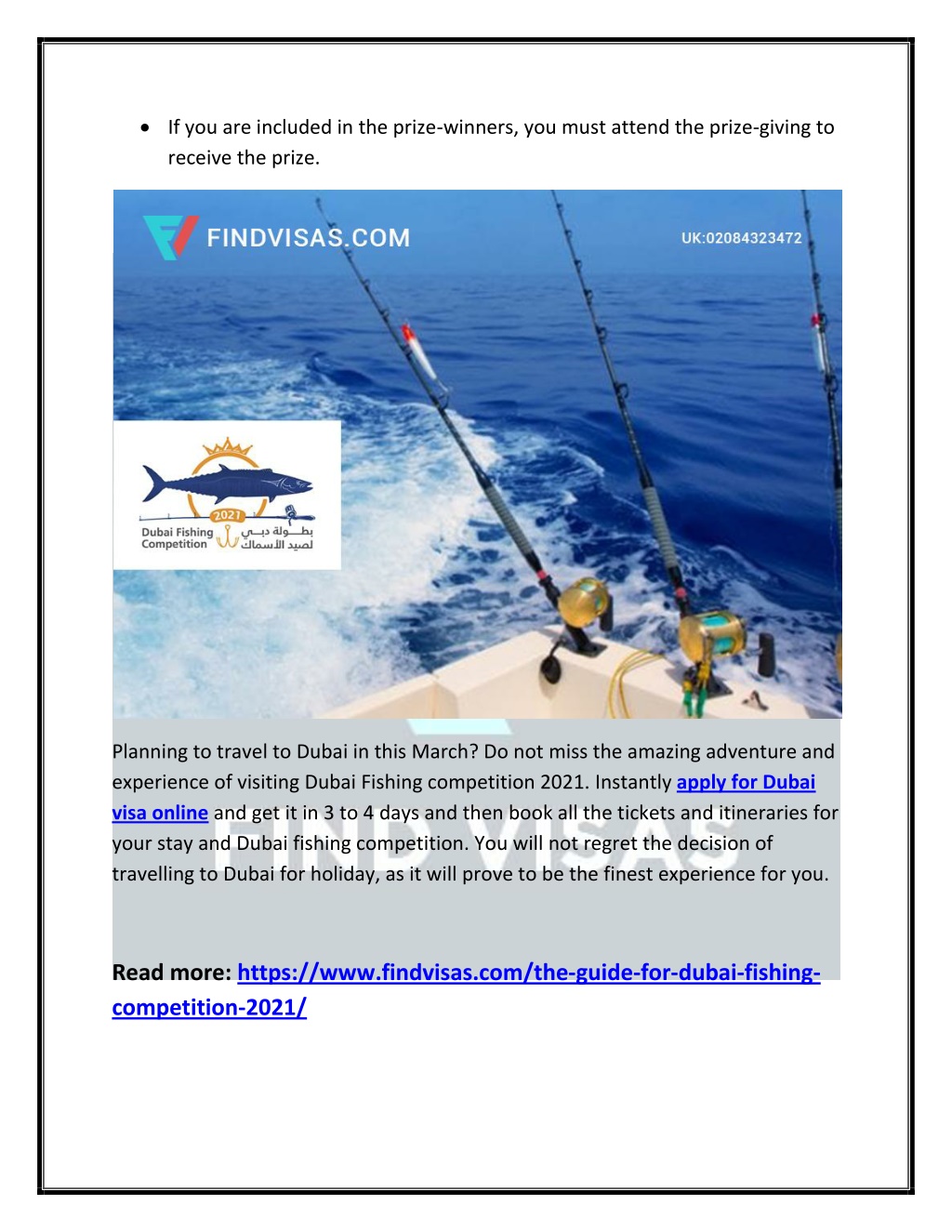 • If you are included in the prize-winners, you must attend the prize-giving to receive the prize.

FINDVISAS.COM

UK:02084323472

2021

Dubai Fishing Competition

بطولة دبي لصيد الأسماك

Planning to travel to Dubai in this March? Do not miss the amazing adventure and experience of visiting Dubai Fishing competition 2021. Instantly apply for Dubai visa online and get it in 3 to 4 days and then book all the tickets and itineraries for your stay and Dubai fishing competition. You will not regret the decision of travelling to Dubai for holiday, as it will prove to be the finest experience for you.

FIND VISAS

Read more: https://www.findvisas.com/the-guide-for-dubai-fishing-competition-2021/